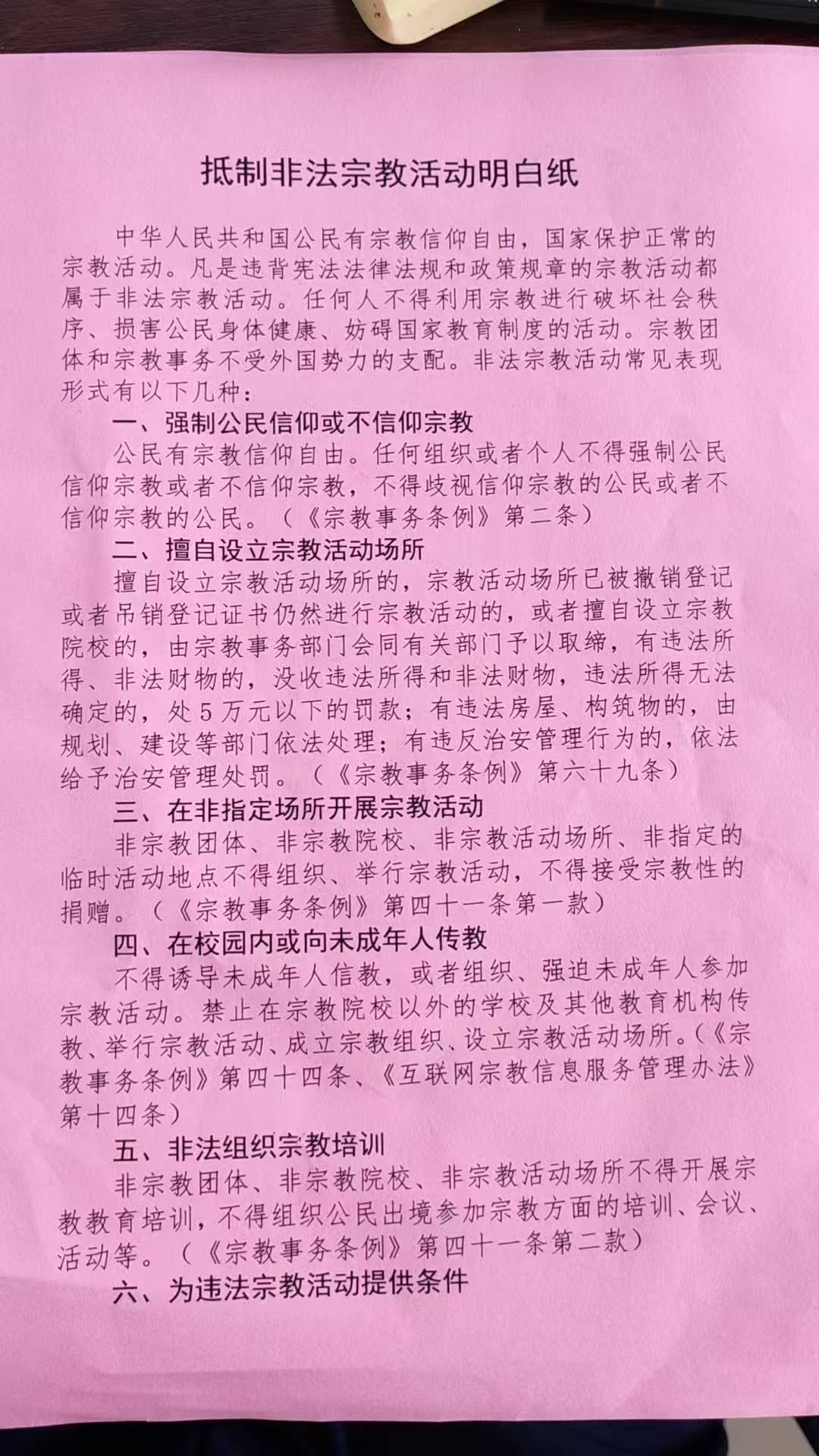 抵制非法宗教活动明白纸

中华人民共和国公民有宗教信仰自由，国家保护正常的宗教活动。凡是违背宪法法律法规和政策规章的宗教活动都属于非法宗教活动。任何人不得利用宗教进行破坏社会秩序、损害公民身体健康、妨碍国家教育制度的活动。宗教团体和宗教事务不受外国势力的支配。非法宗教活动常见表现形式有以下几种：

一、强制公民信仰或不信仰宗教

公民有宗教信仰自由。任何组织或者个人不得强制公民信仰宗教或者不信仰宗教，不得歧视信仰宗教的公民或者不信仰宗教的公民。（《宗教事务条例》第二条）

二、擅自设立宗教活动场所

擅自设立宗教活动场所的，宗教活动场所已被撤销登记或者吊销登记证书仍然进行宗教活动的，或者擅自设立宗教院校的，由宗教事务部门会同有关部门予以取缔，有违法所得、非法财物的，没收违法所得和非法财物，违法所得无法确定的，处5万元以下的罚款；有违法房屋、构筑物的，由规划、建设等部门依法处理；有违反治安管理行为的，依法给予治安管理处罚。（《宗教事务条例》第六十九条）

三、在非指定场所开展宗教活动

非宗教团体、非宗教院校、非宗教活动场所、非指定的临时活动地点不得组织、举行宗教活动，不得接受宗教性的捐赠。（《宗教事务条例》第四十一条第一款）

四、在校园内或向未成年人传教

不得诱导未成年人信教，或者组织、强迫未成年人参加宗教活动。禁止在宗教院校以外的学校及其他教育机构传教、举行宗教活动、成立宗教组织、设立宗教活动场所。（《宗教事务条例》第四十四条、《互联网宗教信息服务管理办法》第十四条）

五、非法组织宗教培训

非宗教团体、非宗教院校、非宗教活动场所不得开展宗教教育培训，不得组织公民出境参加宗教方面的培训、会议、活动等。（《宗教事务条例》第四十一条第二款）

六、为违法宗教活动提供条件